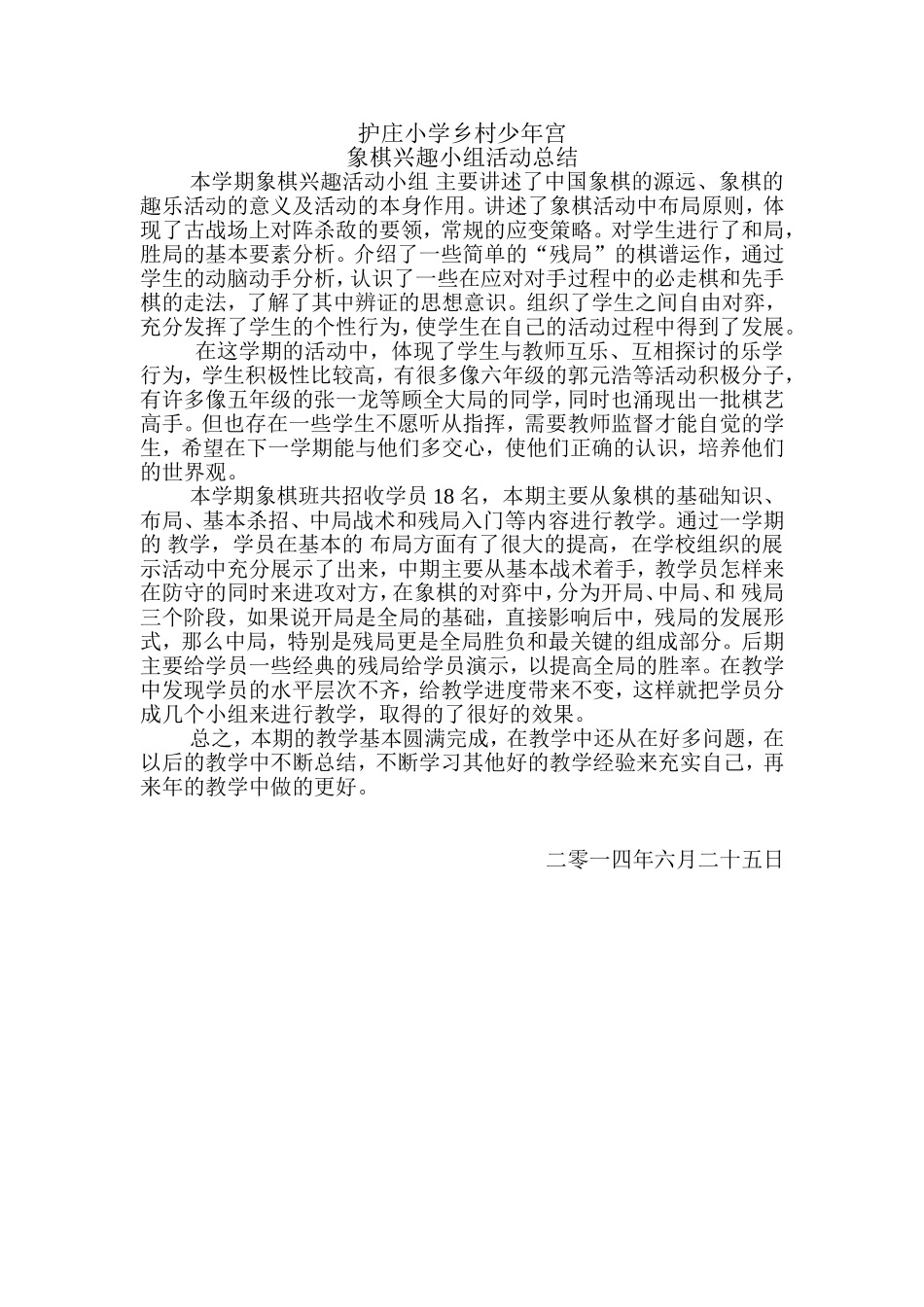 护庄小学乡村少年宫
象棋兴趣小组活动总结

本学期象棋兴趣活动小组 主要讲述了中国象棋的源远、象棋的趣乐活动的意义及活动的本身作用。讲述了象棋活动中布局原则，体现了古战场上对阵杀敌的要领，常规的应变策略。对学生进行了和局，胜局的基本要素分析。介绍了一些简单的“残局”的棋谱运作，通过学生的动脑动手分析，认识了一些在应对对手过程中的必走棋和先手棋的走法，了解了其中辨证的思想意识。组织了学生之间自由对弈，充分发挥了学生的个性行为，使学生在自己的活动过程中得到了发展。

在这学期的活动中，体现了学生与教师互乐、互相探讨的乐学行为，学生积极性比较高，有很多像六年级的郭元浩等活动积极分子，有许多像五年级的张一龙等顾全大局的同学，同时也涌现出一批棋艺高手。但也存在一些学生不愿听从指挥，需要教师监督才能自觉的学生，希望在下一学期能与他们多交心，使他们正确的认识，培养他们的世界观。

本学期象棋班共招收学员 18 名，本期主要从象棋的基础知识、布局、基本杀招、中局战术和残局入门等内容进行教学。通过一学期的 教学，学员在基本的 布局方面有了很大的提高，在学校组织的展示活动中充分展示了出来，中期主要从基本战术着手，教学员怎样来在防守的同时来进攻对方，在象棋的对弈中，分为开局、中局、和 残局三个阶段，如果说开局是全局的基础，直接影响后中，残局的发展形式，那么中局，特别是残局更是全局胜负和最关键的组成部分。后期主要给学员一些经典的残局给学员演示，以提高全局的胜率。在教学中发现学员的水平层次不齐，给教学进度带来不变，这样就把学员分成几个小组来进行教学，取得的了很好的效果。

总之，本期的教学基本圆满完成，在教学中还从在好多问题，在以后的教学中不断总结，不断学习其他好的教学经验来充实自己，再来年的教学中做的更好。

二零一四年六月二十五日